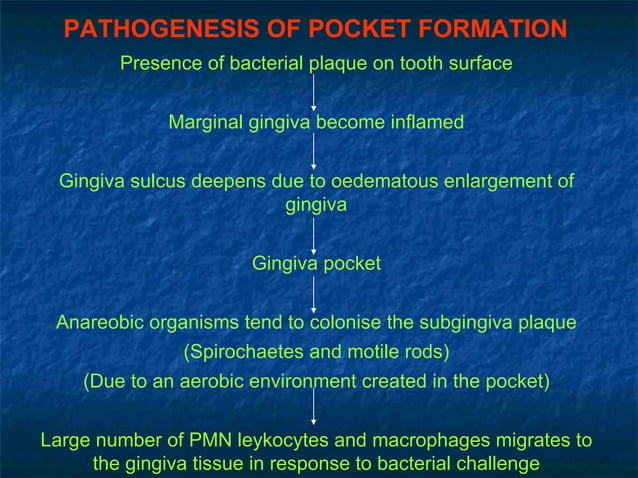 PATHOGENESIS OF POCKET FORMATION

Presence of bacterial plaque on tooth surface

Marginal gingiva become inflamed

Gingiva sulcus deepens due to oedematous enlargement of gingiva

Gingiva pocket

Anareobic organisms tend to colonise the subgingiva plaque
(Spirochaetes and motile rods)
(Due to an aerobic environment created in the pocket)

Large number of PMN leykocytes and macrophages migrates to the gingiva tissue in response to bacterial challenge